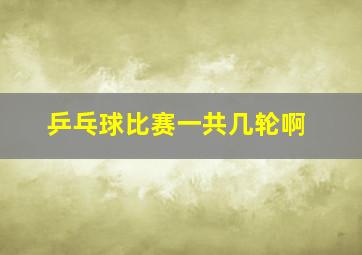 乒乓球比赛一共几轮啊